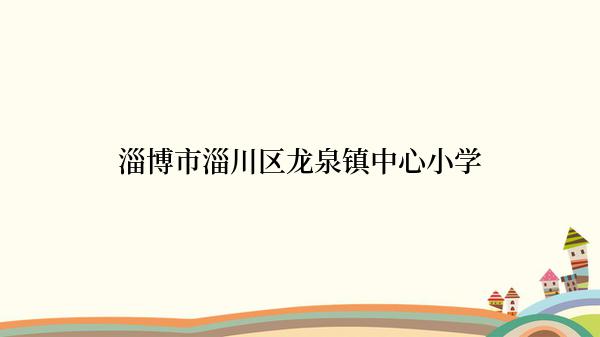 淄博市淄川区龙泉镇中心小学